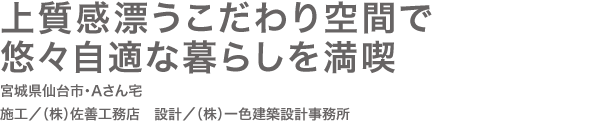 上質感漂うこだわり空間で
悠々自適な暮らしを満喫

宮城県仙台市・Aさん宅

施工／(株)佐善工務店　設計／(株)一色建築設計事務所